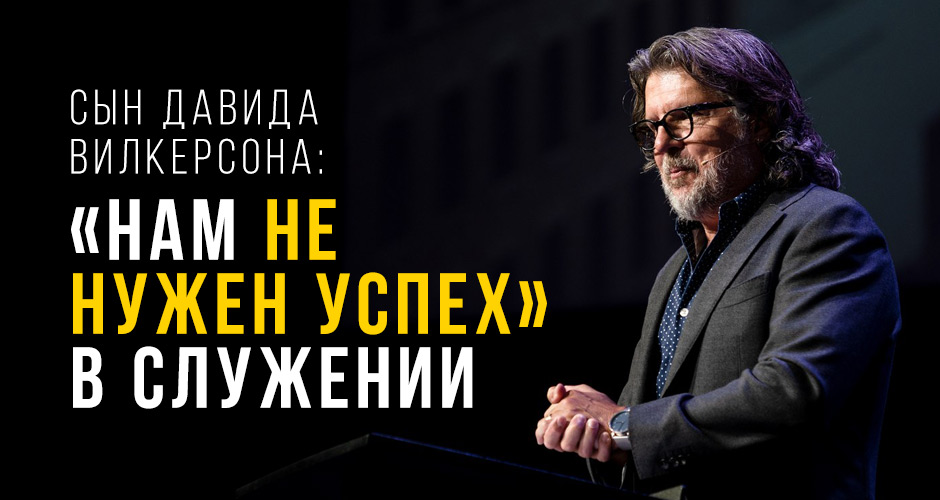 СЫН ДАВИДА ВИЛКЕРСОНА:

«НАМ НЕ НУЖЕН УСПЕХ» В СЛУЖЕНИИ